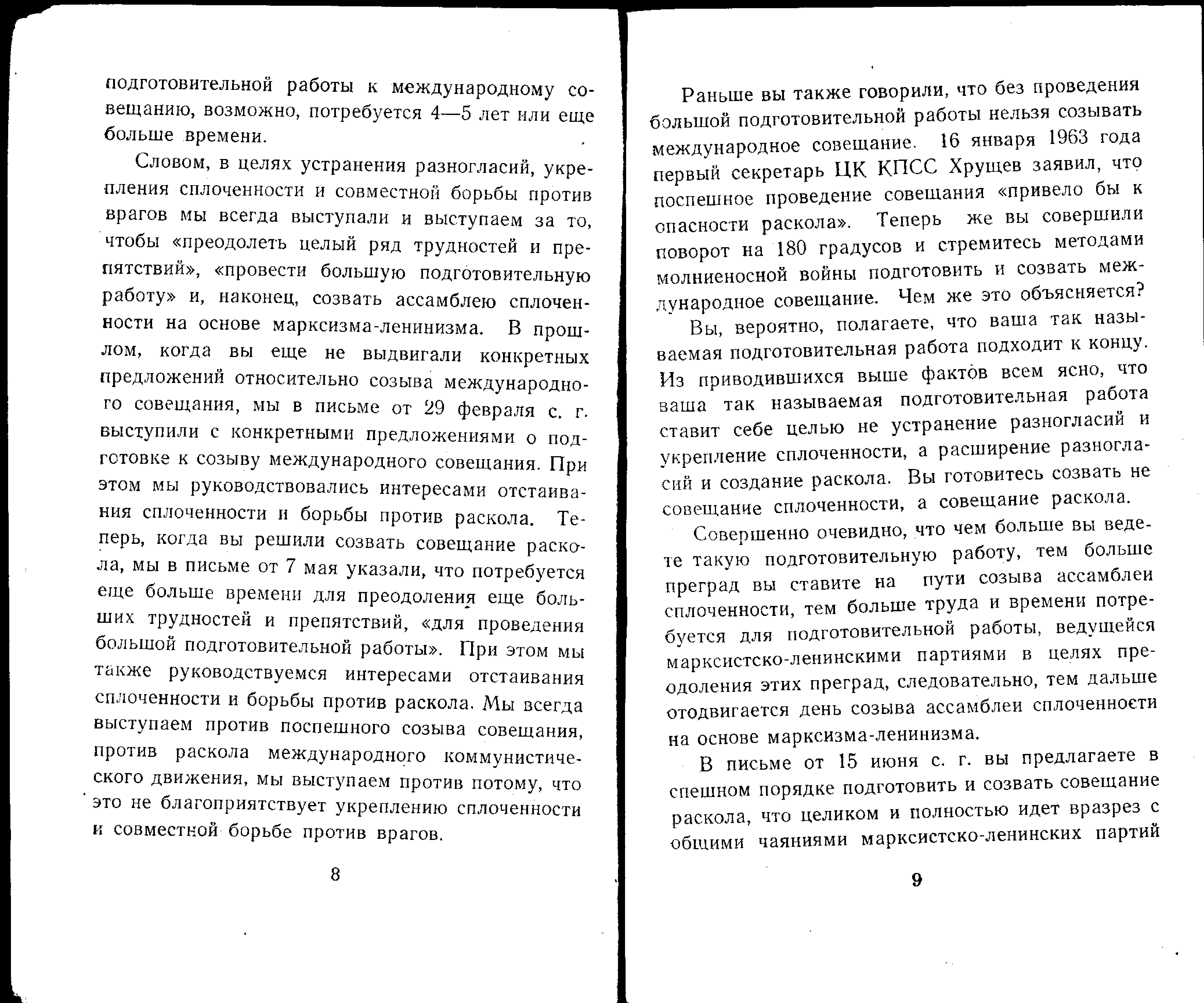 подготовительной работы к международному совещанию, возможно, потребуется 4—5 лет или еще больше времени.

Словом, в целях устранения разногласий, укрепления сплоченности и совместной борьбы против врагов мы всегда выступали и выступаем за то, чтобы «преодолеть целый ряд трудностей и препятствий», «провести большую подготовительную работу» и, наконец, созвать ассамблею сплоченности на основе марксизма-ленинизма. В прошлом, когда вы еще не выдвигали конкретных предложений относительно созыва международного совещания, мы в письме от 29 февраля с. г. выступили с конкретными предложениями о подготовке к созыву международного совещания. При этом мы руководствовались интересами отстаивания сплоченности и борьбы против раскола. Теперь, когда вы решили созвать совещание раскола, мы в письме от 7 мая указали, что потребуется еще больше времени для преодоления еще больших трудностей и препятствий, «для проведения большой подготовительной работы». При этом мы также руководствуемся интересами отстаивания сплоченности и борьбы против раскола. Мы всегда выступаем против поспешного созыва совещания, против раскола международного коммунистического движения, мы выступаем против потому, что это не благоприятствует укреплению сплоченности и совместной борьбе против врагов.

8

Раньше вы также говорили, что без проведения большой подготовительной работы нельзя созывать международное совещание. 16 января 1963 года первый секретарь ЦК КПСС Хрущев заявил, что поспешное проведение совещания «привело бы к опасности раскола». Теперь же вы совершили поворот на 180 градусов и стремитесь методами молниеносной войны подготовить и созвать международное совещание. Чем же это объясняется?

Вы, вероятно, полагаете, что ваша так называемая подготовительная работа подходит к концу. Из приводившихся выше фактов всем ясно, что ваша так называемая подготовительная работа ставит себе целью не устранение разногласий и укрепление сплоченности, а расширение разногласий и создание раскола. Вы готовитесь созвать не совещание сплоченности, а совещание раскола.

Совершенно очевидно, что чем больше вы ведете такую подготовительную работу, тем больше преград вы ставите на пути созыва ассамблеи сплоченности, тем больше труда и времени потребуется для подготовительной работы, ведущейся марксистско-ленинскими партиями в целях преодоления этих преград, следовательно, тем дальше отодвигается день созыва ассамблеи сплоченности на основе марксизма-ленинизма.

В письме от 15 июня с. г. вы предлагаете в спешном порядке подготовить и созвать совещание раскола, что целиком и полностью идет вразрез с общими чаяниями марксистско-ленинских партий

9